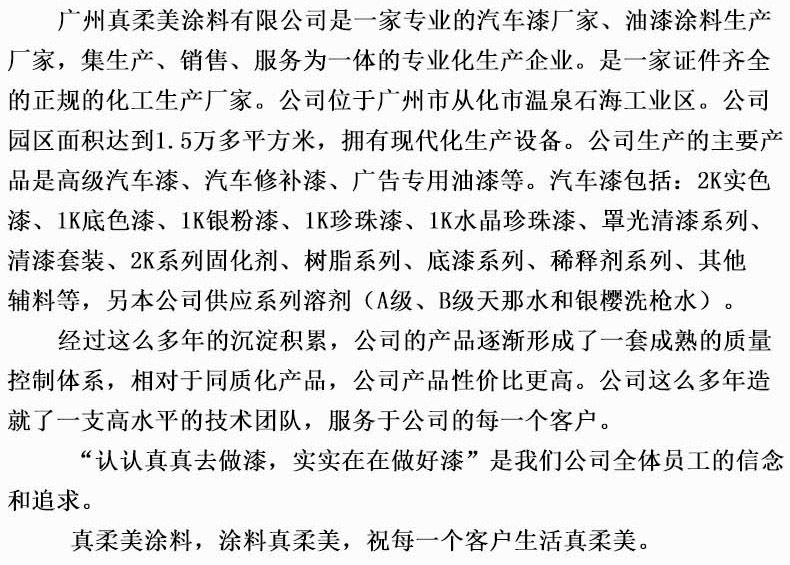 广州真柔美涂料有限公司是一家专业的汽车漆厂家、油漆涂料生产厂家，集生产、销售、服务为一体的专业化生产企业。是一家证件齐全的正规的化工生产厂家。公司位于广州市从化市温泉石海工业区。公司园区面积达到1.5万多平方米，拥有现代化生产设备。公司生产的主要产品是高级汽车漆、汽车修补漆、广告专用油漆等。汽车漆包括：2K实色漆、1K底色漆、1K银粉漆、1K珍珠漆、1K水晶珍珠漆、罩光清漆系列、清漆套装、2K系列固化剂、树脂系列、底漆系列、稀释剂系列、其他辅料等，另本公司供应系列溶剂（A级、B级天那水和银樱洗枪水）。

经过这么多年的沉淀积累，公司的产品逐渐形成了一套成熟的质量控制体系，相对于同质化产品，公司产品性价比更高。公司这么多年造就了一支高水平的技术团队，服务于公司的每一个客户。

“认认真真去做漆，实实在在做好漆”是我们公司全体员工的信念和追求。

真柔美涂料，涂料真柔美，祝每一个客户生活真柔美。